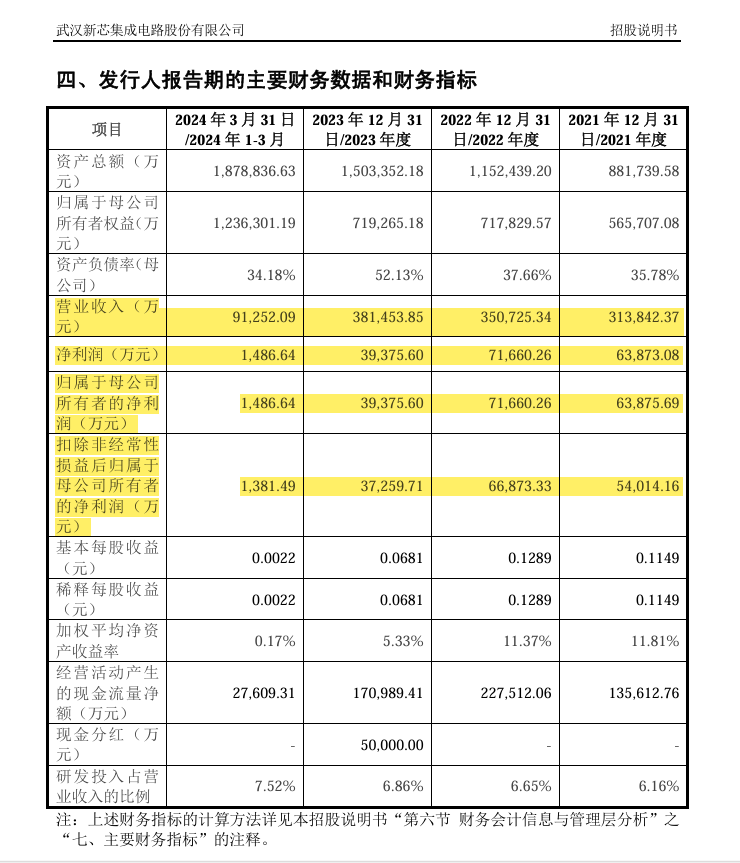 武汉新芯集成电路股份有限公司 招股说明书

四、发行人报告期的主要财务数据和财务指标

| 项目 | 2024年3月31日/2024年1-3月 | 2023年12月31日/2023年度 | 2022年12月31日/2022年度 | 2021年12月31日/2021年度 |
|---|---|---|---|---|
| 资产总额（万元） | 1,878,836.63 | 1,503,352.18 | 1,152,439.20 | 881,739.58 |
| 归属于母公司所有者权益(万元) | 1,236,301.19 | 719,265.18 | 717,829.57 | 565,707.08 |
| 资产负债率(母公司) | 34.18% | 52.13% | 37.66% | 35.78% |
| 营业收入（万元） | 91,252.09 | 381,453.85 | 350,725.34 | 313,842.37 |
| 净利润（万元） | 1,486.64 | 39,375.60 | 71,660.26 | 63,873.08 |
| 归属于母公司所有者的净利润（万元） | 1,486.64 | 39,375.60 | 71,660.26 | 63,875.69 |
| 扣除非经常性损益后归属于母公司所有者的净利润（万元） | 1,381.49 | 37,259.71 | 66,873.33 | 54,014.16 |
| 基本每股收益（元） | 0.0022 | 0.0681 | 0.1289 | 0.1149 |
| 稀释每股收益（元） | 0.0022 | 0.0681 | 0.1289 | 0.1149 |
| 加权平均净资产收益率 | 0.17% | 5.33% | 11.37% | 11.81% |
| 经营活动产生的现金流量净额（万元） | 27,609.31 | 170,989.41 | 227,512.06 | 135,612.76 |
| 现金分红（万元） | - | 50,000.00 | - | - |
| 研发投入占营业收入的比例 | 7.52% | 6.86% | 6.65% | 6.16% |

注：上述财务指标的计算方法详见本招股说明书“第六节 财务会计信息与管理层分析”之“七、主要财务指标”的注释。